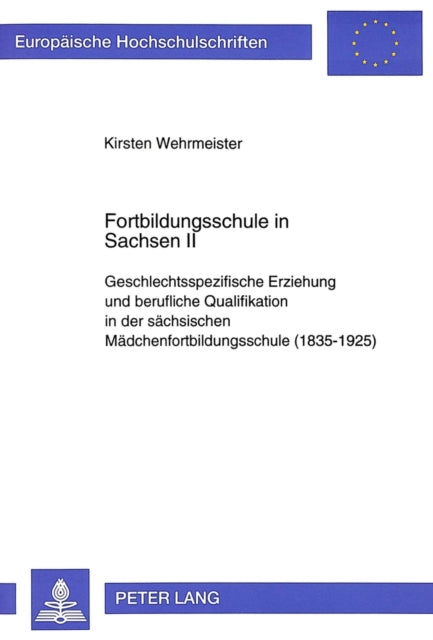 Europäische Hochschulschriften

Kirsten Wehrmeister

Fortbildungsschule in Sachsen II

Geschlechtsspezifische Erziehung und berufliche Qualifikation in der sächsischen Mädchenfortbildungsschule (1835-1925)

PETER LANG